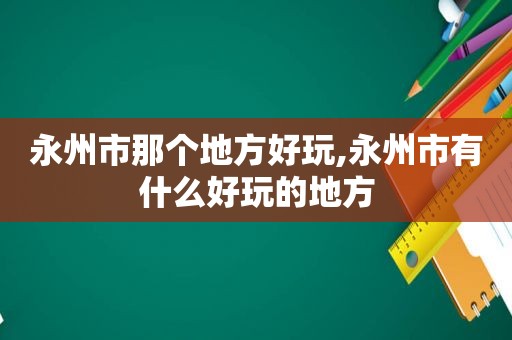 永州市那个地方好玩,永州市有什么好玩的地方